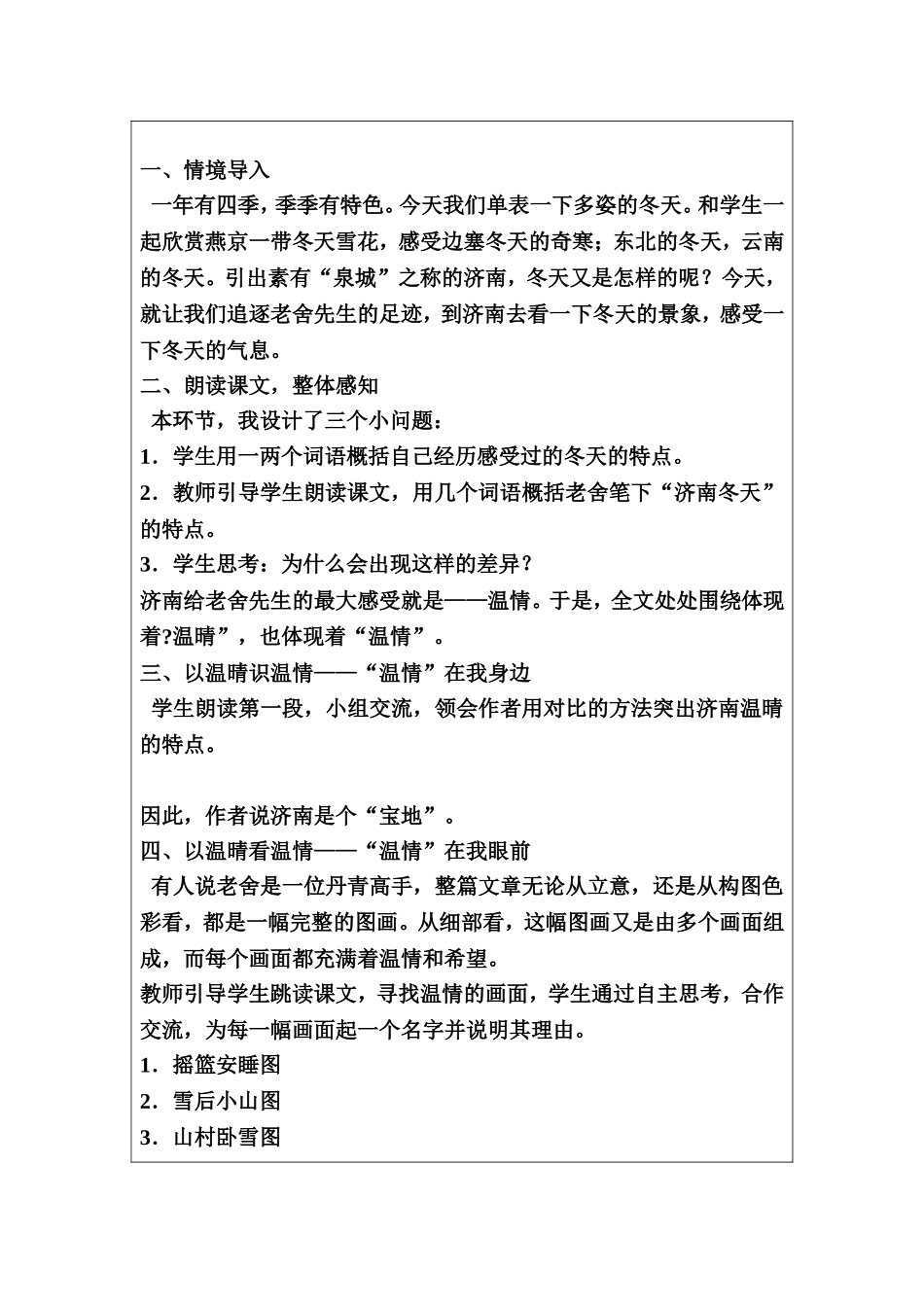 一、情境导入

一年有四季，季季有特色。今天我们单表一下多姿的冬天。和学生一起欣赏燕京一带冬天雪花，感受边塞冬天的奇寒；东北的冬天，云南的冬天。引出素有“泉城”之称的济南，冬天又是怎样的呢？今天，就让我们追逐老舍先生的足迹，到济南去看一下冬天的景象，感受一下冬天的气息。

二、朗读课文，整体感知

本环节，我设计了三个小问题：

1．学生用一两个词语概括自己经历感受过的冬天的特点。

2．教师引导学生朗读课文，用几个词语概括老舍笔下“济南冬天”的特点。

3．学生思考：为什么会出现这样的差异？

济南给老舍先生的最大感受就是——温情。于是，全文处处围绕体现着?温晴”，也体现着“温情”。

三、以温晴识温情——“温情”在我身边

学生朗读第一段，小组交流，领会作者用对比的方法突出济南温晴的特点。

因此，作者说济南是个“宝地”。

四、以温晴看温情——“温情”在我眼前

有人说老舍是一位丹青高手，整篇文章无论从立意，还是从构图色彩看，都是一幅完整的图画。从细部看，这幅图画又是由多个画面组成，而每个画面都充满着温情和希望。

教师引导学生跳读课文，寻找温情的画面，学生通过自主思考，合作交流，为每一幅画面起一个名字并说明其理由。

1．摇篮安睡图

2．雪后小山图

3．山村卧雪图